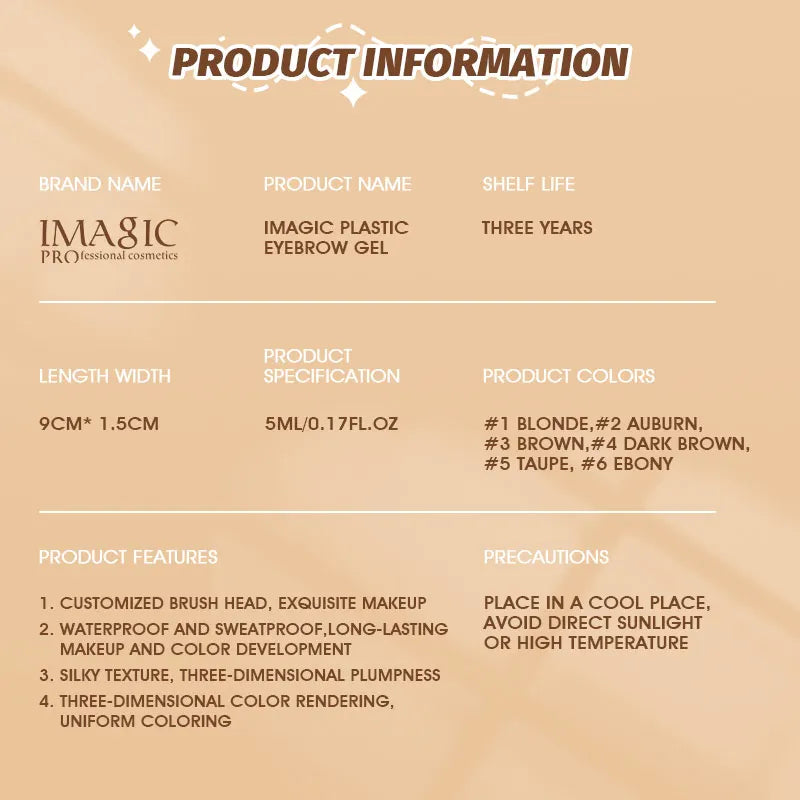 PRODUCT INFORMATION

BRAND NAME

IMAGIC
PROfessional cosmetics

PRODUCT NAME

IMAGIC PLASTIC EYEBROW GEL

SHELF LIFE

THREE YEARS

LENGTH WIDTH

9CM* 1.5CM

PRODUCT SPECIFICATION

5ML/0.17FL.OZ

PRODUCT COLORS

#1 BLONDE,#2 AUBURN, #3 BROWN,#4 DARK BROWN, #5 TAUPE, #6 EBONY

PRODUCT FEATURES

1. CUSTOMIZED BRUSH HEAD, EXQUISITE MAKEUP
2. WATERPROOF AND SWEATPROOF,LONG-LASTING MAKEUP AND COLOR DEVELOPMENT
3. SILKY TEXTURE, THREE-DIMENSIONAL PLUMPNESS
4. THREE-DIMENSIONAL COLOR RENDERING, UNIFORM COLORING

PRECAUTIONS

PLACE IN A COOL PLACE, AVOID DIRECT SUNLIGHT OR HIGH TEMPERATURE